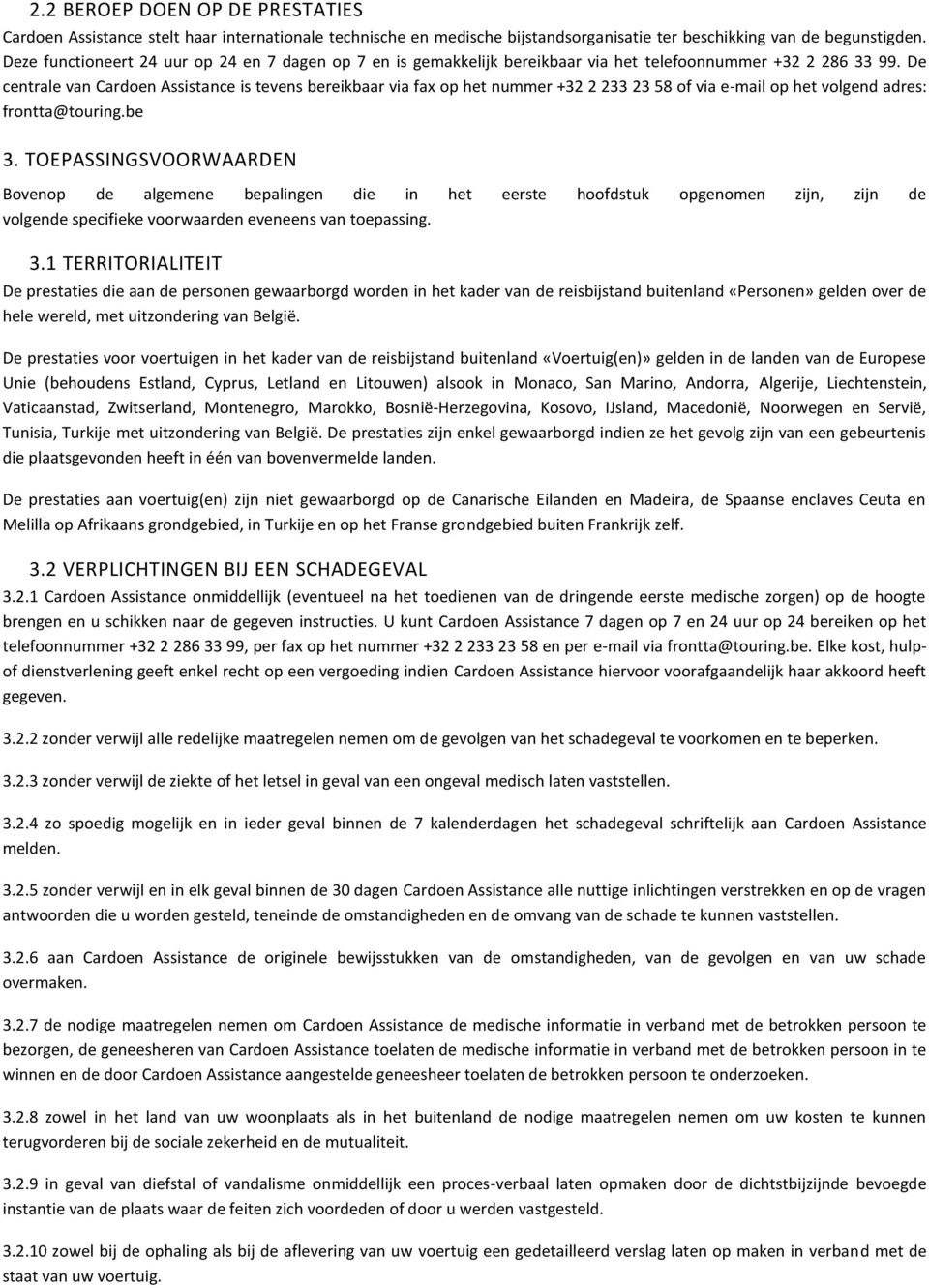 2.2 BEROEP DOEN OP DE PRESTATIES
Cardoen Assistance stelt haar internationale technische en medische bijstandsorganisatie ter beschikking van de begunstigden. Deze functioneert 24 uur op 24 en 7 dagen op 7 en is gemakkelijk bereikbaar via het telefoonnummer +32 2 286 33 99. De centrale van Cardoen Assistance is tevens bereikbaar via fax op het nummer +32 2 233 23 58 of via e-mail op het volgend adres: frontta@touring.be

3. TOEPASSINGSVOORWAARDEN
Bovenop de algemene bepalingen die in het eerste hoofdstuk opgenomen zijn, zijn de volgende specifieke voorwaarden eveneens van toepassing.

3.1 TERRITORIALITEIT
De prestaties die aan de personen gewaarborgd worden in het kader van de reisbijstand buitenland «Personen» gelden over de hele wereld, met uitzondering van België.

De prestaties voor voertuigen in het kader van de reisbijstand buitenland «Voertuig(en)» gelden in de landen van de Europese Unie (behoudens Estland, Cyprus, Letland en Litouwen) alsook in Monaco, San Marino, Andorra, Algerije, Liechtenstein, Vaticaanstad, Zwitserland, Montenegro, Marokko, Bosnië-Herzegovina, Kosovo, IJsland, Macedonië, Noorwegen en Servië, Tunisia, Turkije met uitzondering van België. De prestaties zijn enkel gewaarborgd indien ze het gevolg zijn van een gebeurtenis die plaatsgevonden heeft in één van bovenvermelde landen.

De prestaties aan voertuig(en) zijn niet gewaarborgd op de Canarische Eilanden en Madeira, de Spaanse enclaves Ceuta en Melilla op Afrikaans grondgebied, in Turkije en op het Franse grondgebied buiten Frankrijk zelf.

3.2 VERPLICHTINGEN BIJ EEN SCHADEGEVAL
3.2.1 Cardoen Assistance onmiddellijk (eventueel na het toedienen van de dringende eerste medische zorgen) op de hoogte brengen en u schikken naar de gegeven instructies. U kunt Cardoen Assistance 7 dagen op 7 en 24 uur op 24 bereiken op het telefoonnummer +32 2 286 33 99, per fax op het nummer +32 2 233 23 58 en per e-mail via frontta@touring.be. Elke kost, hulp- of dienstverlening geeft enkel recht op een vergoeding indien Cardoen Assistance hiervoor voorafgaandelijk haar akkoord heeft gegeven.

3.2.2 zonder verwijl alle redelijke maatregelen nemen om de gevolgen van het schadegeval te voorkomen en te beperken.

3.2.3 zonder verwijl de ziekte of het letsel in geval van een ongeval medisch laten vaststellen.

3.2.4 zo spoedig mogelijk en in ieder geval binnen de 7 kalenderdagen het schadegeval schriftelijk aan Cardoen Assistance melden.

3.2.5 zonder verwijl en in elk geval binnen de 30 dagen Cardoen Assistance alle nuttige inlichtingen verstrekken en op de vragen antwoorden die u worden gesteld, teneinde de omstandigheden en de omvang van de schade te kunnen vaststellen.

3.2.6 aan Cardoen Assistance de originele bewijsstukken van de omstandigheden, van de gevolgen en van uw schade overmaken.

3.2.7 de nodige maatregelen nemen om Cardoen Assistance de medische informatie in verband met de betrokken persoon te bezorgen, de geneesheren van Cardoen Assistance toelaten de medische informatie in verband met de betrokken persoon in te winnen en de door Cardoen Assistance aangestelde geneesheer toelaten de betrokken persoon te onderzoeken.

3.2.8 zowel in het land van uw woonplaats als in het buitenland de nodige maatregelen nemen om uw kosten te kunnen terugvorderen bij de sociale zekerheid en de mutualiteit.

3.2.9 in geval van diefstal of vandalisme onmiddellijk een proces-verbaal laten opmaken door de dichtstbijzijnde bevoegde instantie van de plaats waar de feiten zich voordeden of door u werden vastgesteld.

3.2.10 zowel bij de ophaling als bij de aflevering van uw voertuig een gedetailleerd verslag laten op maken in verband met de staat van uw voertuig.